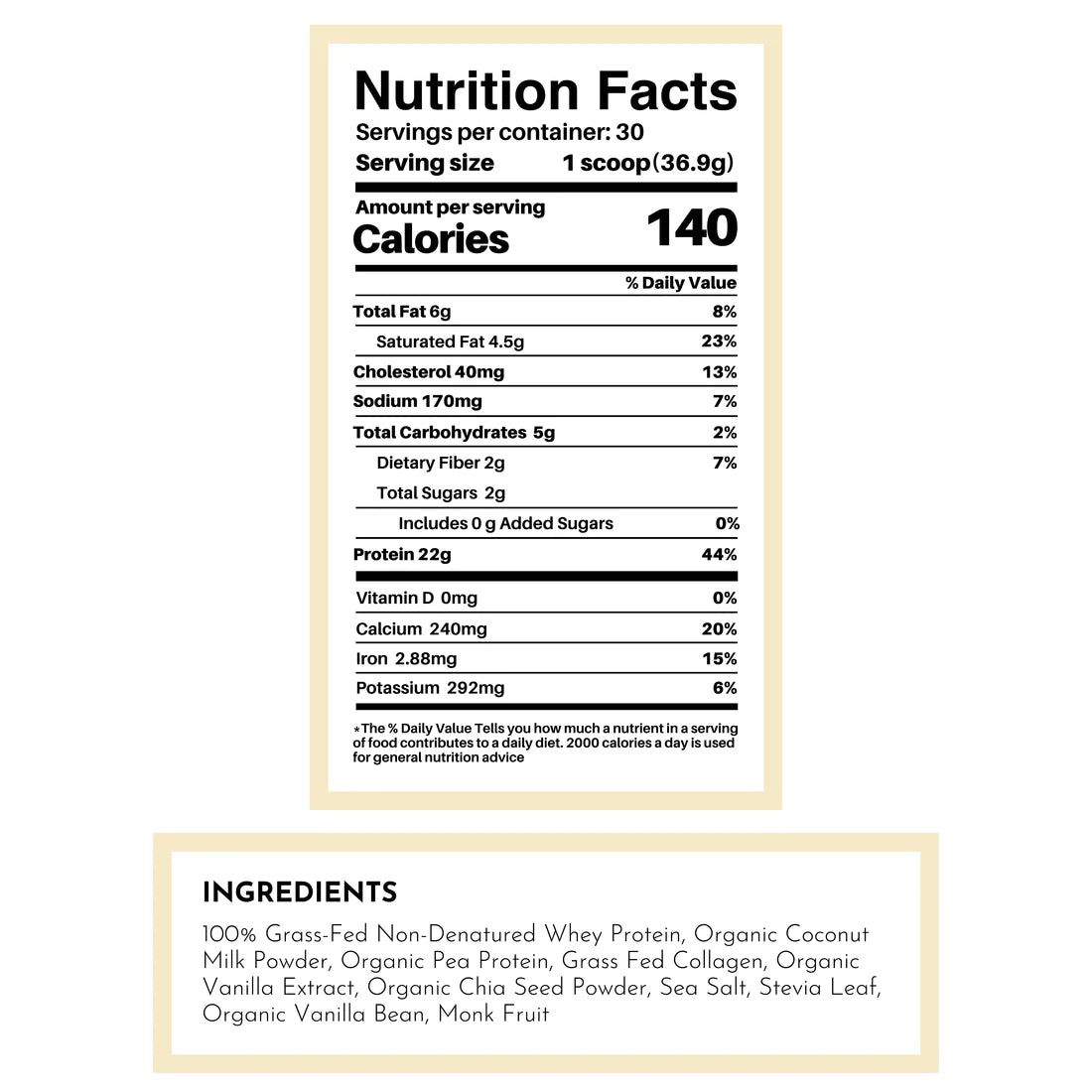 Nutrition Facts

Servings per container: 30

Serving size 1 scoop(36.9g)

Amount per serving

Calories 140

% Daily Value

Total Fat 6g 8%

Saturated Fat 4.5g 23%

Cholesterol 40mg 13%

Sodium 170mg 7%

Total Carbohydrates 5g 2%

Dietary Fiber 2g 7%

Total Sugars 2g

Includes 0 g Added Sugars 0%

Protein 22g 44%

Vitamin D 0mg 0%

Calcium 240mg 20%

Iron 2.88mg 15%

Potassium 292mg 6%

*The % Daily Value Tells you how much a nutrient in a serving of food contributes to a daily diet. 2000 calories a day is used for general nutrition advice

INGREDIENTS

100% Grass-Fed Non-Denatured Whey Protein, Organic Coconut Milk Powder, Organic Pea Protein, Grass Fed Collagen, Organic Vanilla Extract, Organic Chia Seed Powder, Sea Salt, Stevia Leaf, Organic Vanilla Bean, Monk Fruit